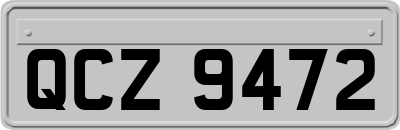 QCZ 9472